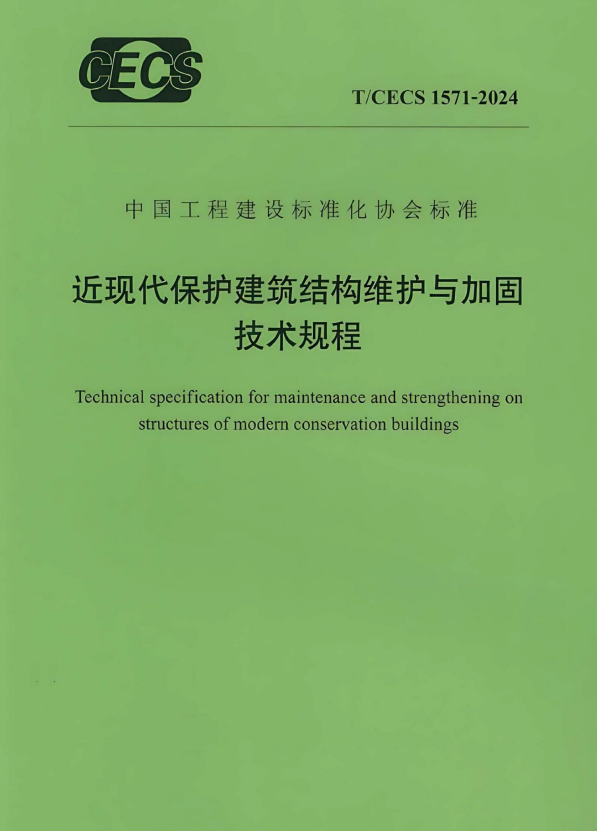 CECS

T/CECS 1571-2024

中国工程建设标准化协会标准

近现代保护建筑结构维护与加固技术规程

Technical specification for maintenance and strengthening on structures of modern conservation buildings